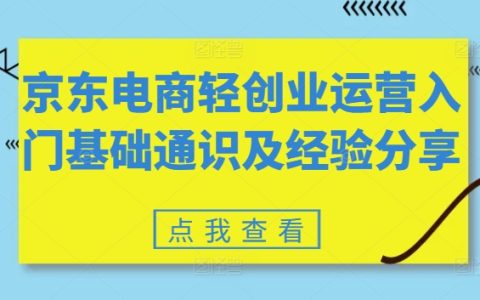 京东电商轻创业运营入门基础通识及经验分享

点我查看